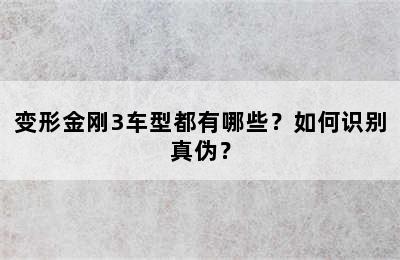 变形金刚3车型都有哪些？如何识别真伪？